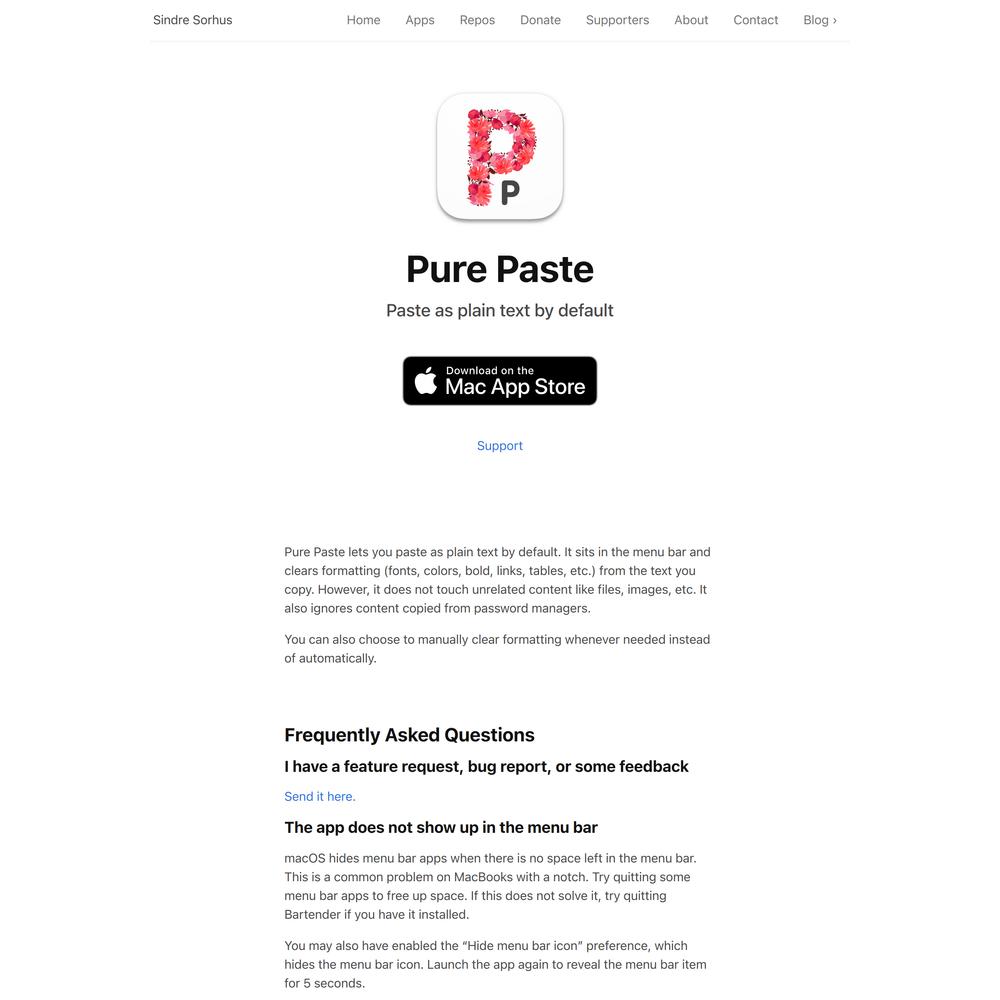 Sindre Sorhus

Home Apps Repos Donate Supporters About Contact Blog ›

P

Pure Paste

Paste as plain text by default

Download on the
Mac App Store

Support

Pure Paste lets you paste as plain text by default. It sits in the menu bar and clears formatting (fonts, colors, bold, links, tables, etc.) from the text you copy. However, it does not touch unrelated content like files, images, etc. It also ignores content copied from password managers.

You can also choose to manually clear formatting whenever needed instead of automatically.

Frequently Asked Questions

I have a feature request, bug report, or some feedback

Send it here.

The app does not show up in the menu bar

macOS hides menu bar apps when there is no space left in the menu bar. This is a common problem on MacBooks with a notch. Try quitting some menu bar apps to free up space. If this does not solve it, try quitting Bartender if you have it installed.

You may also have enabled the “Hide menu bar icon” preference, which hides the menu bar icon. Launch the app again to reveal the menu bar item for 5 seconds.